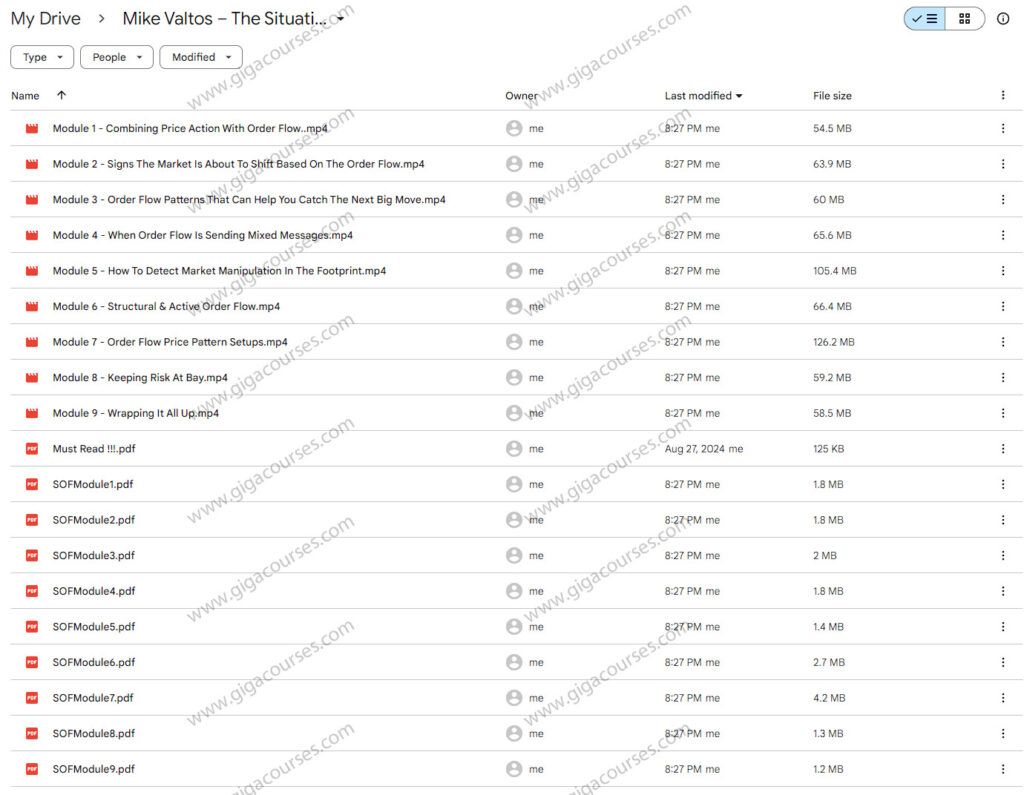 My Drive > Mike Valtos – The Situati...

Type People Modified

| Name ↑ | Owner | Last modified | File size |
|---|---|---|---|
| Module 1 - Combining Price Action With Order Flow..mp4 | me | 8:27 PM me | 54.5 MB |
| Module 2 - Signs The Market Is About To Shift Based On The Order Flow.mp4 | me | 8:27 PM me | 63.9 MB |
| Module 3 - Order Flow Patterns That Can Help You Catch The Next Big Move.mp4 | me | 8:27 PM me | 60 MB |
| Module 4 - When Order Flow Is Sending Mixed Messages.mp4 | me | 8:27 PM me | 65.6 MB |
| Module 5 - How To Detect Market Manipulation In The Footprint.mp4 | me | 8:27 PM me | 105.4 MB |
| Module 6 - Structural & Active Order Flow.mp4 | me | 8:27 PM me | 66.4 MB |
| Module 7 - Order Flow Price Pattern Setups.mp4 | me | 8:27 PM me | 126.2 MB |
| Module 8 - Keeping Risk At Bay.mp4 | me | 8:27 PM me | 59.2 MB |
| Module 9 - Wrapping It All Up.mp4 | me | 8:27 PM me | 58.5 MB |
| Must Read !!!.pdf | me | Aug 27, 2024 me | 125 KB |
| SOFModule1.pdf | me | 8:27 PM me | 1.8 MB |
| SOFModule2.pdf | me | 8:27 PM me | 1.8 MB |
| SOFModule3.pdf | me | 8:27 PM me | 2 MB |
| SOFModule4.pdf | me | 8:27 PM me | 1.8 MB |
| SOFModule5.pdf | me | 8:27 PM me | 1.4 MB |
| SOFModule6.pdf | me | 8:27 PM me | 2.7 MB |
| SOFModule7.pdf | me | 8:27 PM me | 4.2 MB |
| SOFModule8.pdf | me | 8:27 PM me | 1.3 MB |
| SOFModule9.pdf | me | 8:27 PM me | 1.2 MB |

www.gigacourses.com